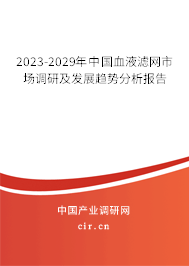 2023-2029年中国血液滤网市场调研及发展趋势分析报告

中国产业调研网

cir.cn